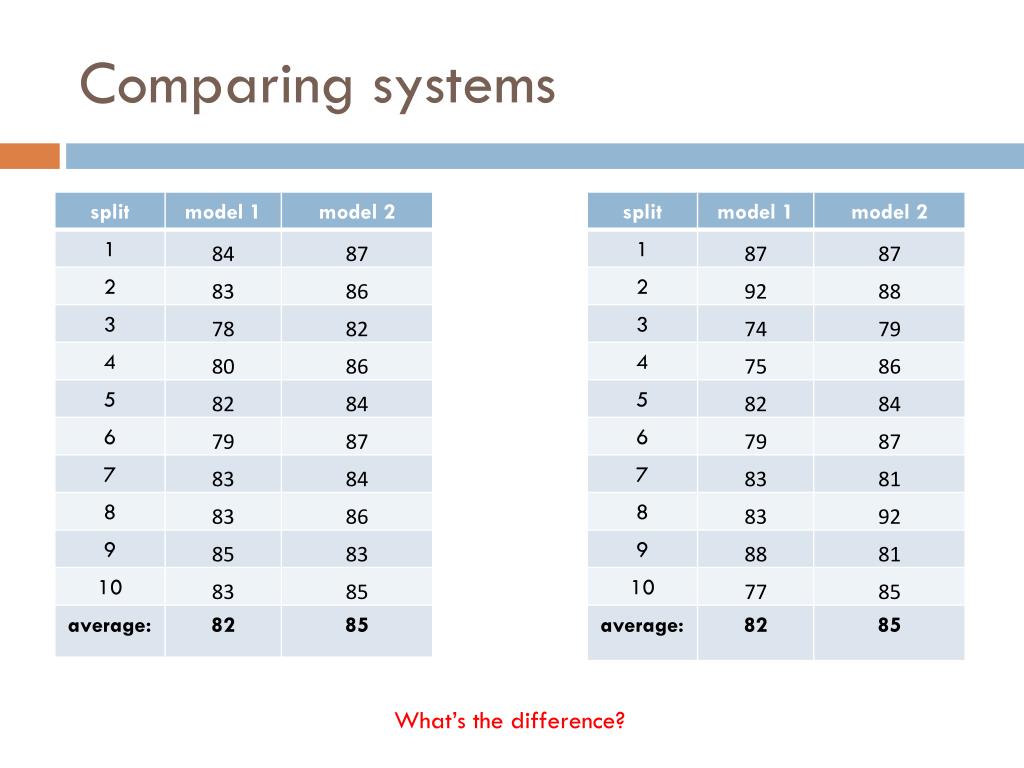 Comparing systems

| split | model 1 | model 2 |
|---|---|---|
| 1 | 84 | 87 |
| 2 | 83 | 86 |
| 3 | 78 | 82 |
| 4 | 80 | 86 |
| 5 | 82 | 84 |
| 6 | 79 | 87 |
| 7 | 83 | 84 |
| 8 | 83 | 86 |
| 9 | 85 | 83 |
| 10 | 83 | 85 |
| average: | 82 | 85 |

| split | model 1 | model 2 |
|---|---|---|
| 1 | 87 | 87 |
| 2 | 92 | 88 |
| 3 | 74 | 79 |
| 4 | 75 | 86 |
| 5 | 82 | 84 |
| 6 | 79 | 87 |
| 7 | 83 | 81 |
| 8 | 83 | 92 |
| 9 | 88 | 81 |
| 10 | 77 | 85 |
| average: | 82 | 85 |

What's the difference?